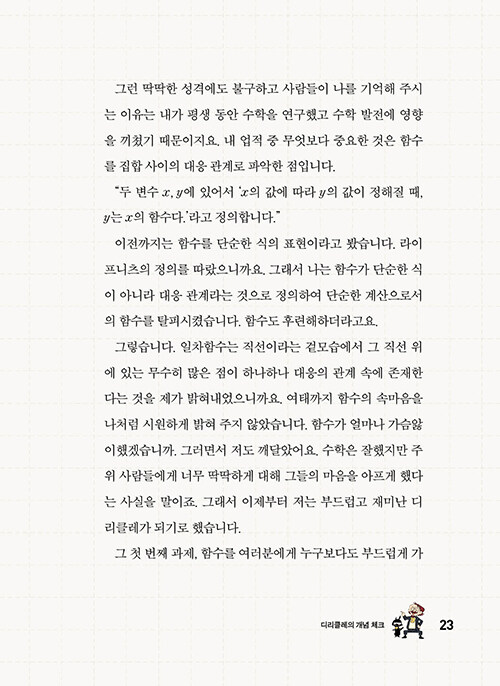 그런 딱딱한 성격에도 불구하고 사람들이 나를 기억해 주시는 이유는 내가 평생 동안 수학을 연구했고 수학 발전에 영향을 끼쳤기 때문이지요. 내 업적 중 무엇보다 중요한 것은 함수를 집합 사이의 대응 관계로 파악한 점입니다.

"두 변수 $x, y$에 있어서 '$x$의 값에 따라 $y$의 값이 정해질 때, $y$는 $x$의 함수다.'라고 정의합니다."

이전까지는 함수를 단순한 식의 표현이라고 봤습니다. 라이프니츠의 정의를 따랐으니까요. 그래서 나는 함수가 단순한 식이 아니라 대응 관계라는 것으로 정의하여 단순한 계산으로서의 함수를 탈피시켰습니다. 함수도 후련해하더라고요.

그렇습니다. 일차함수는 직선이라는 겉모습에서 그 직선 위에 있는 무수히 많은 점이 하나하나 대응의 관계 속에 존재한다는 것을 제가 밝혀내었으니까요. 여태까지 함수의 속마음을 나처럼 시원하게 밝혀 주지 않았습니다. 함수가 얼마나 가슴앓이했겠습니까. 그러면서 저도 깨달았어요. 수학은 잘했지만 주위 사람들에게 너무 딱딱하게 대해 그들의 마음을 아프게 했다는 사실을 말이죠. 그래서 이제부터 저는 부드럽고 재미난 디리클레가 되기로 했습니다.

그 첫 번째 과제, 함수를 여러분에게 누구보다도 부드럽게 가

디리클레의 개념 체크 23